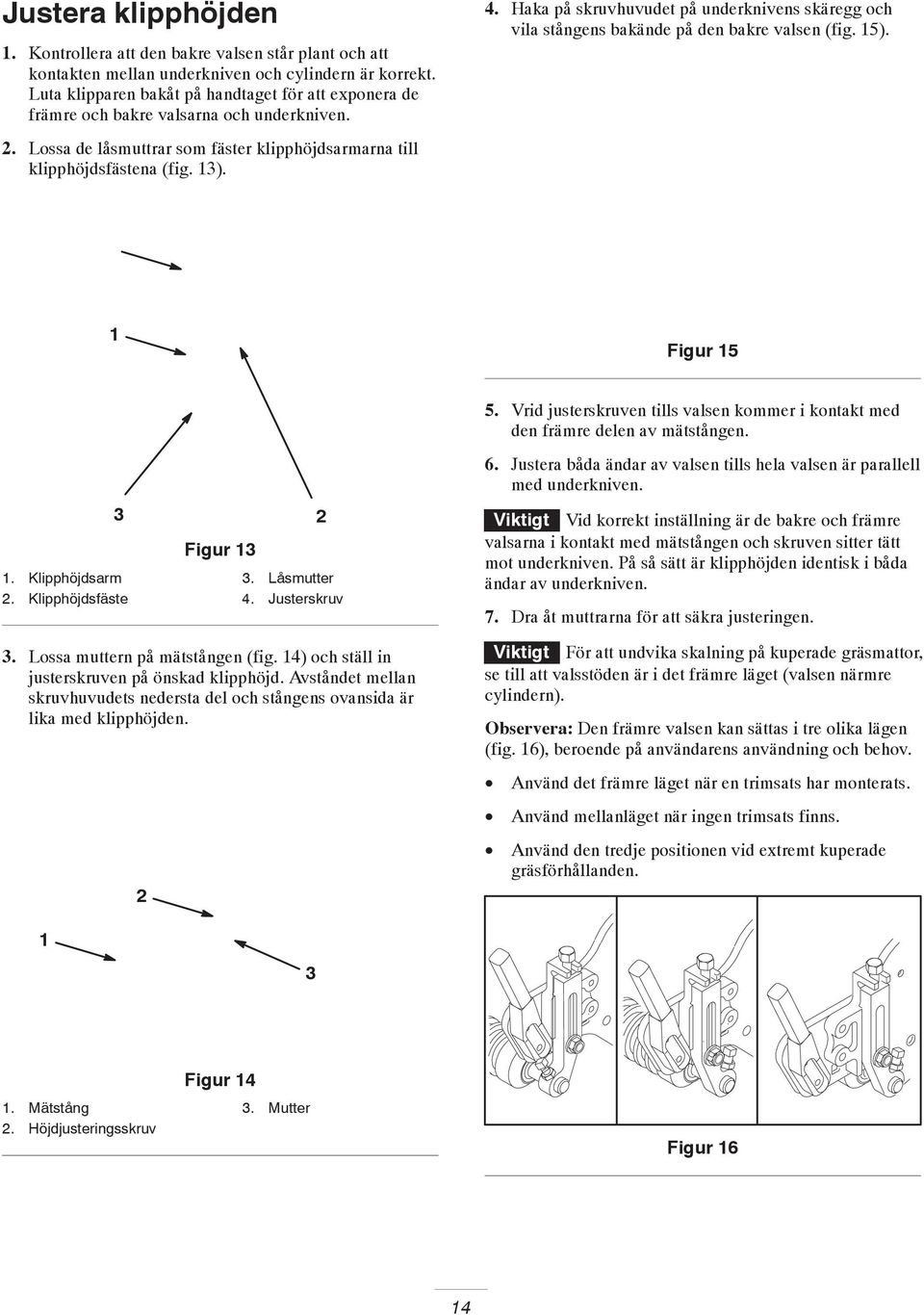 Justera klipphöjden

1. Kontrollera att den bakre valsen står plant och att kontakten mellan underkniven och cylindern är korrekt. Luta klipparen bakåt på handtaget för att exponera de främre och bakre valsarna och underkniven.

2. Lossa de låsmuttrar som fäster klipphöjdsarmarna till klipphöjdsfästena (fig. 13).

1

3

2

Figur 13

1. Klipphöjdsarm
2. Klipphöjdsfäste
3. Låsmutter
4. Justerskruv

3. Lossa muttern på mätstången (fig. 14) och ställ in justerskruven på önskad klipphöjd. Avståndet mellan skruvhuvudets nedersta del och stångens ovansida är lika med klipphöjden.

2

1

3

Figur 14

1. Mätstång
2. Höjdjusteringsskruv
3. Mutter

4. Haka på skruvhuvudet på underknivens skäregg och vila stångens bakände på den bakre valsen (fig. 15).

Figur 15

5. Vrid justerskruven tills valsen kommer i kontakt med den främre delen av mätstången.

6. Justera båda ändar av valsen tills hela valsen är parallell med underkniven.

Viktigt Vid korrekt inställning är de bakre och främre valsarna i kontakt med mätstången och skruven sitter tätt mot underkniven. På så sätt är klipphöjden identisk i båda ändar av underkniven.

7. Dra åt muttrarna för att säkra justeringen.

Viktigt För att undvika skalning på kuperade gräsmattor, se till att valsstöden är i det främre läget (valsen närmre cylindern).

Observera: Den främre valsen kan sättas i tre olika lägen (fig. 16), beroende på användarens användning och behov.

• Använd det främre läget när en trimsats har monterats.

• Använd mellanläget när ingen trimsats finns.

• Använd den tredje positionen vid extremt kuperade gräsförhållanden.

Figur 16

14